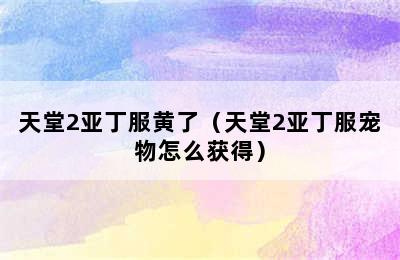 天堂2亚丁服黄了（天堂2亚丁服宠物怎么获得）